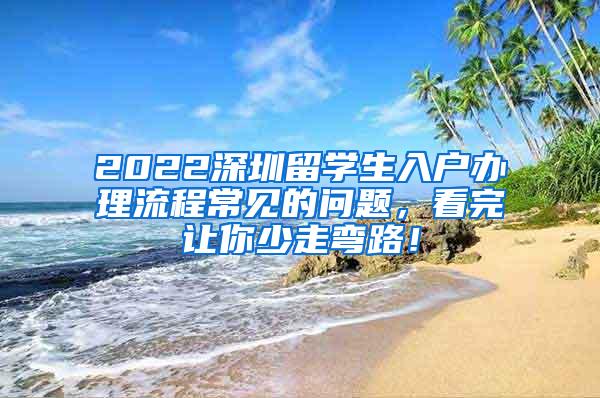 2022深圳留学生入户办理流程常见的问题，看完让你少走弯路！